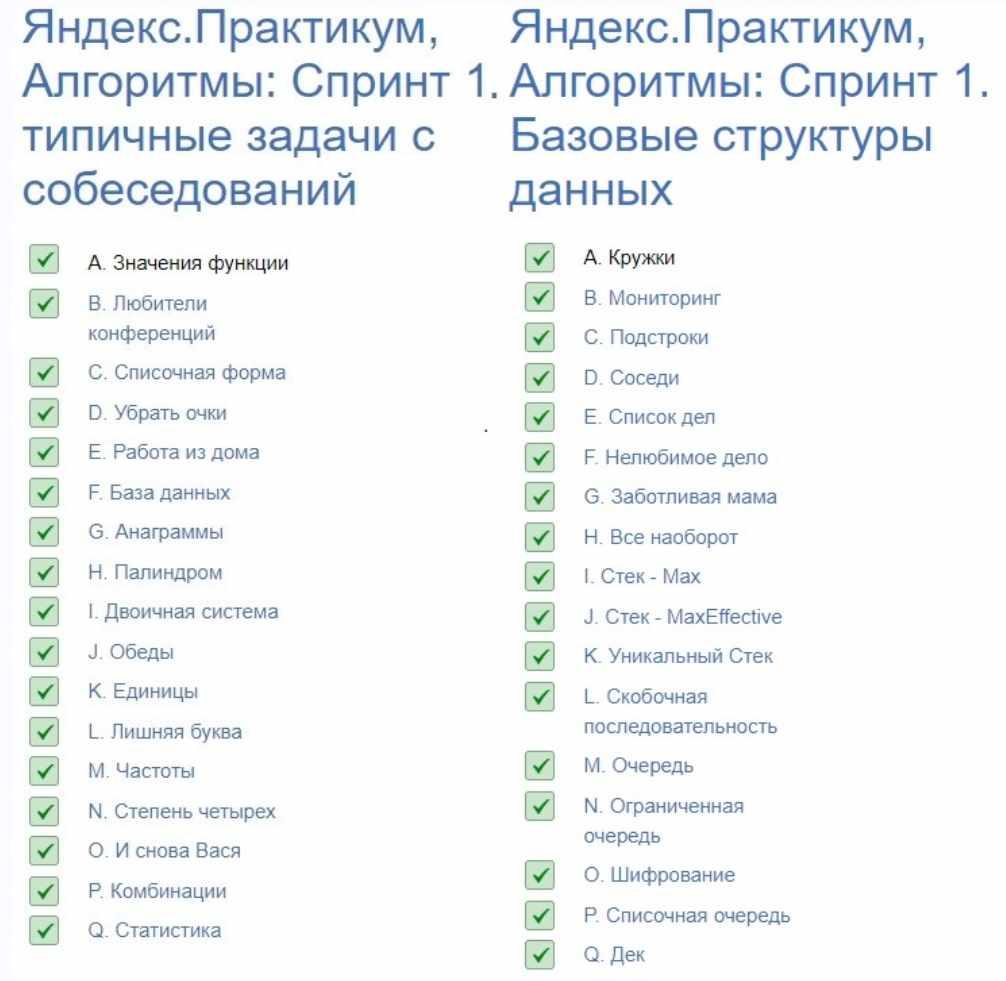 Яндекс.Практикум, Алгоритмы: Спринт 1. типичные задачи с собеседований

A. Значения функции
B. Любители конференций
C. Списочная форма
D. Убрать очки
E. Работа из дома
F. База данных
G. Анаграммы
H. Палиндром
I. Двоичная система
J. Обеды
K. Единицы
L. Лишняя буква
M. Частоты
N. Степень четырех
O. И снова Вася
P. Комбинации
Q. Статистика

Яндекс.Практикум, Алгоритмы: Спринт 1. Базовые структуры данных

A. Кружки
B. Мониторинг
C. Подстроки
D. Соседи
E. Список дел
F. Нелюбимое дело
G. Заботливая мама
H. Все наоборот
I. Стек - Max
J. Стек - MaxEffective
K. Уникальный Стек
L. Скобочная последовательность
M. Очередь
N. Ограниченная очередь
O. Шифрование
P. Списочная очередь
Q. Дек